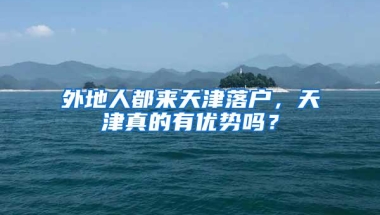 外地人都来天津落户，天津真的有优势吗？